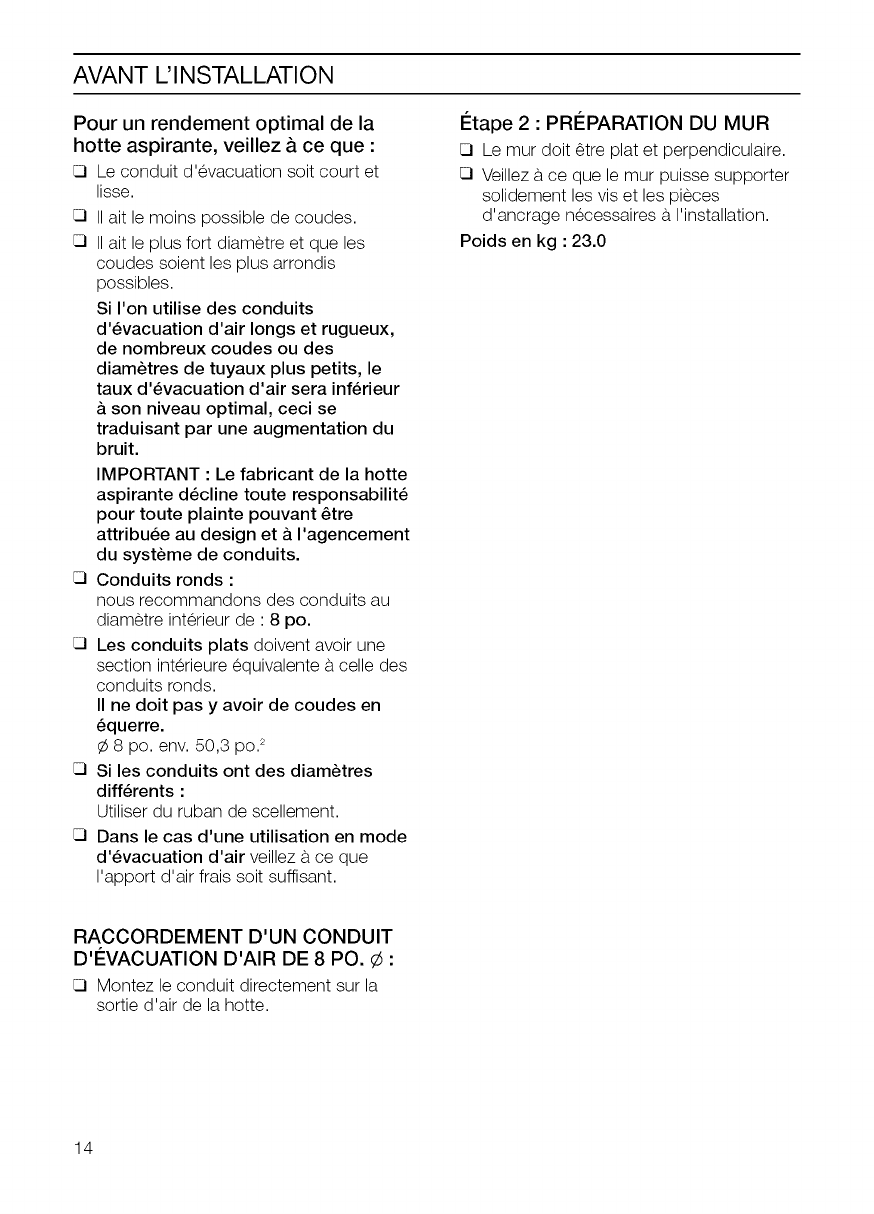 AVANT L'INSTALLATION

Pour un rendement optimal de la hotte aspirante, veillez à ce que :

❑ Le conduit d'évacuation soit court et lisse.

❑ Il ait le moins possible de coudes.

❑ Il ait le plus fort diamètre et que les coudes soient les plus arrondis possibles.

Si l'on utilise des conduits d'évacuation d'air longs et rugueux, de nombreux coudes ou des diamètres de tuyaux plus petits, le taux d'évacuation d'air sera inférieur à son niveau optimal, ceci se traduisant par une augmentation du bruit.

IMPORTANT : Le fabricant de la hotte aspirante décline toute responsabilité pour toute plainte pouvant être attribuée au design et à l'agencement du système de conduits.

❑ Conduits ronds : nous recommandons des conduits au diamètre intérieur de : 8 po.

❑ Les conduits plats doivent avoir une section intérieure équivalente à celle des conduits ronds.
Il ne doit pas y avoir de coudes en équerre.
ø 8 po. env. 50,3 po.$^2$

❑ Si les conduits ont des diamètres différents :
Utiliser du ruban de scellement.

❑ Dans le cas d'une utilisation en mode d'évacuation d'air veillez à ce que l'apport d'air frais soit suffisant.

RACCORDEMENT D'UN CONDUIT D'ÉVACUATION D'AIR DE 8 PO. ø :

❑ Montez le conduit directement sur la sortie d'air de la hotte.

Étape 2 : PRÉPARATION DU MUR

❑ Le mur doit être plat et perpendiculaire.

❑ Veillez à ce que le mur puisse supporter solidement les vis et les pièces d'ancrage nécessaires à l'installation.

Poids en kg : 23.0

14